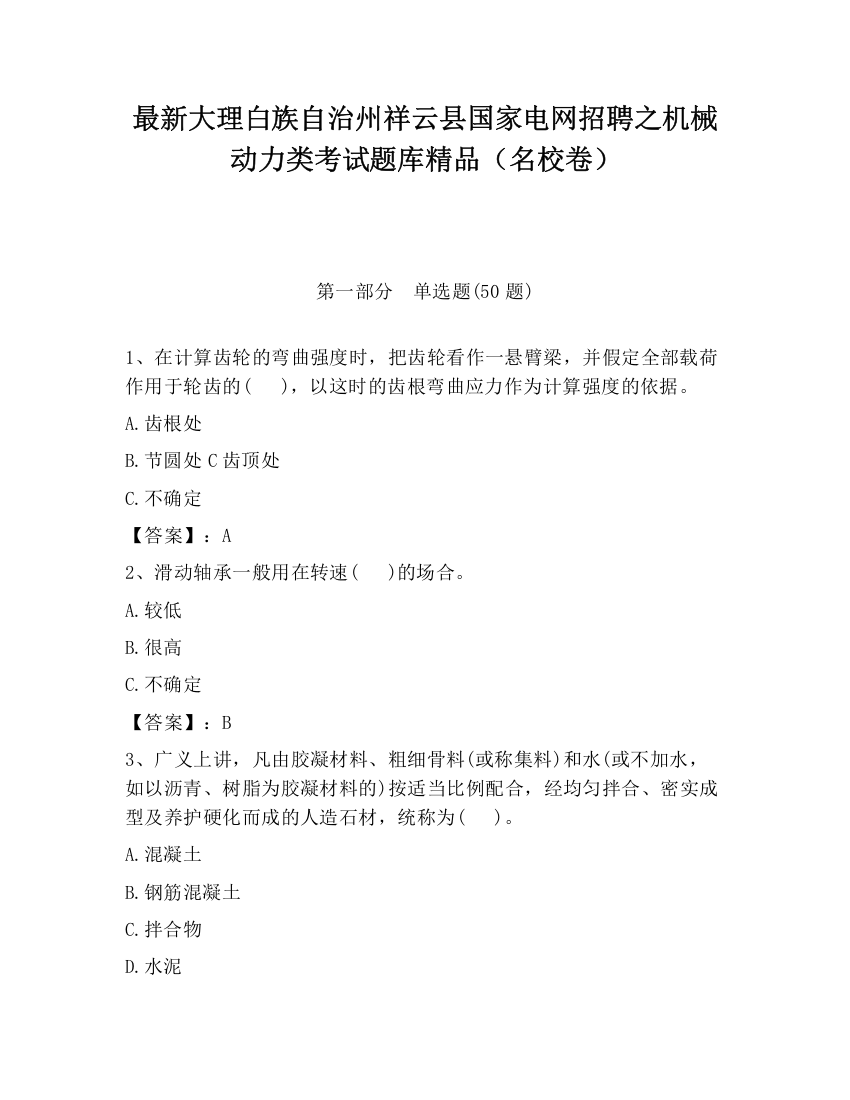 最新大理白族自治州祥云县国家电网招聘之机械动力类考试题库精品（名校卷）

第一部分　单选题(50 题)

1、在计算齿轮的弯曲强度时，把齿轮看作一悬臂梁，并假定全部载荷作用于轮齿的(　　)，以这时的齿根弯曲应力作为计算强度的依据。

A.齿根处

B.节圆处 C 齿顶处

C.不确定

【答案】：A

2、滑动轴承一般用在转速(　　)的场合。

A.较低

B.很高

C.不确定

【答案】：B

3、广义上讲，凡由胶凝材料、粗细骨料(或称集料)和水(或不加水，如以沥青、树脂为胶凝材料的)按适当比例配合，经均匀拌合、密实成型及养护硬化而成的人造石材，统称为(　　)。

A.混凝土

B.钢筋混凝土

C.拌合物

D.水泥